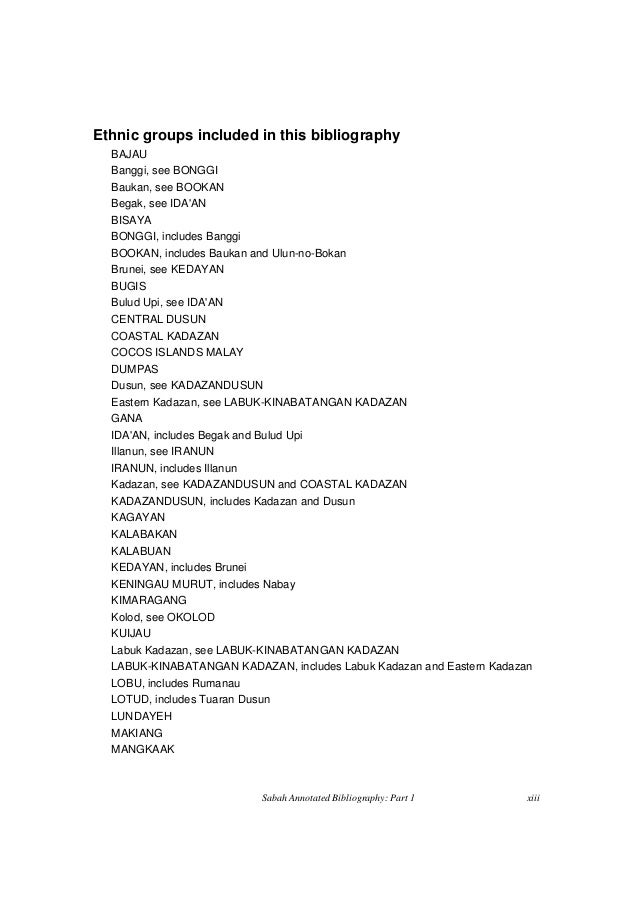 Ethnic groups included in this bibliography

BAJAU
Banggi, see BONGGI
Baukan, see BOOKAN
Begak, see IDA'AN
BISAYA
BONGGI, includes Banggi
BOOKAN, includes Baukan and Ulun-no-Bokan
Brunei, see KEDAYAN
BUGIS
Bulud Upi, see IDA'AN
CENTRAL DUSUN
COASTAL KADAZAN
COCOS ISLANDS MALAY
DUMPAS
Dusun, see KADAZANDUSUN
Eastern Kadazan, see LABUK-KINABATANGAN KADAZAN
GANA
IDA'AN, includes Begak and Bulud Upi
Illanun, see IRANUN
IRANUN, includes Illanun
Kadazan, see KADAZANDUSUN and COASTAL KADAZAN
KADAZANDUSUN, includes Kadazan and Dusun
KAGAYAN
KALABAKAN
KALABUAN
KEDAYAN, includes Brunei
KENINGAU MURUT, includes Nabay
KIMARAGANG
Kolod, see OKOLOD
KUIJAU
Labuk Kadazan, see LABUK-KINABATANGAN KADAZAN
LABUK-KINABATANGAN KADAZAN, includes Labuk Kadazan and Eastern Kadazan
LOBU, includes Rumanau
LOTUD, includes Tuaran Dusun
LUNDAYEH
MAKIANG
MANGKAAK

Sabah Annotated Bibliography: Part 1 xiii